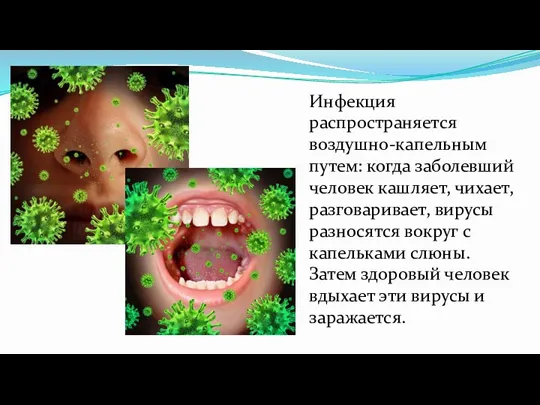 Инфекция распространяется воздушно-капельным путем: когда заболевший человек кашляет, чихает, разговаривает, вирусы разносятся вокруг с капельками слюны. Затем здоровый человек вдыхает эти вирусы и заражается.